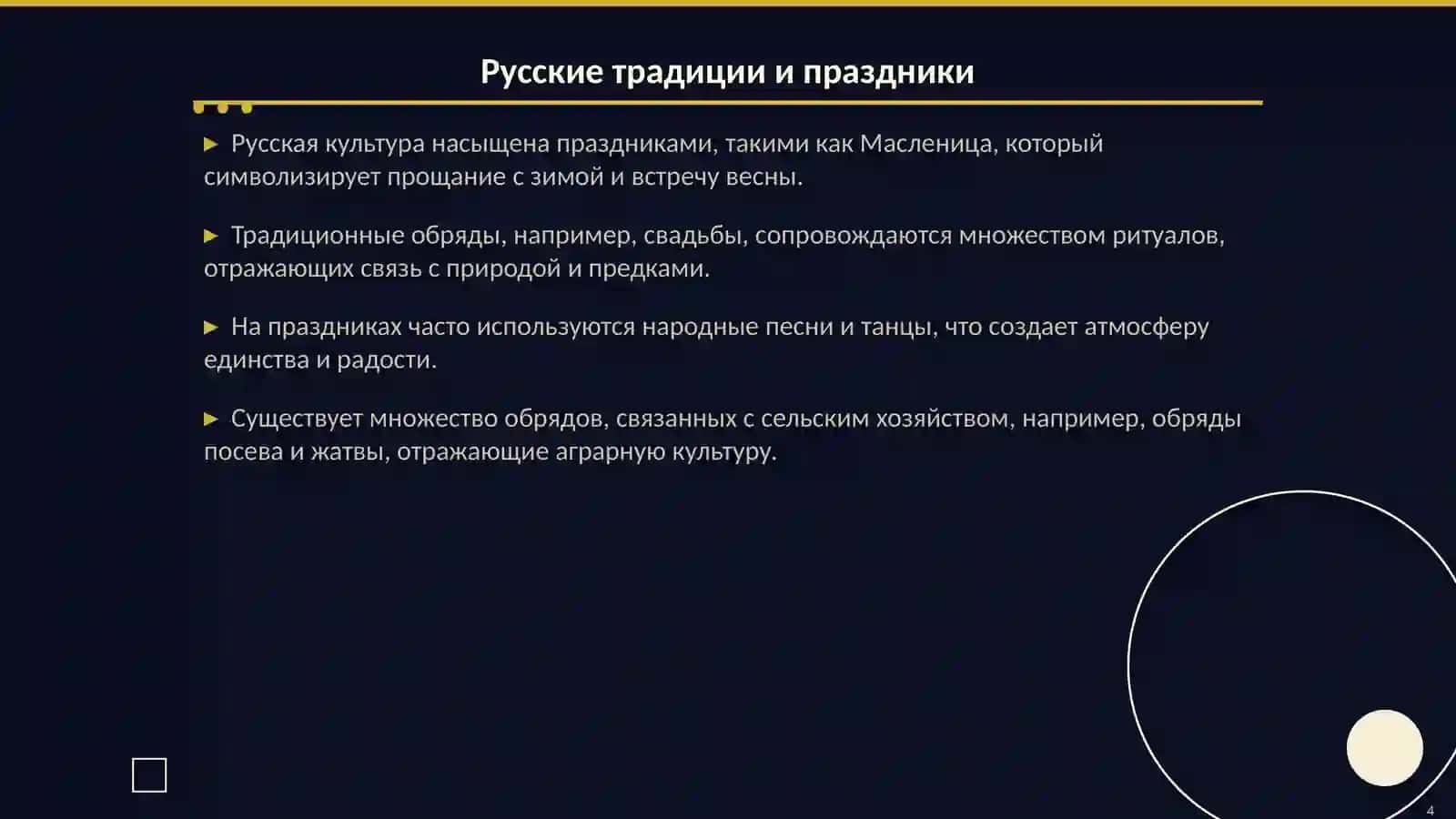 Русские традиции и праздники

► Русская культура насыщена праздниками, такими как Масленица, который символизирует прощание с зимой и встречу весны.

► Традиционные обряды, например, свадьбы, сопровождаются множеством ритуалов, отражающих связь с природой и предками.

► На праздниках часто используются народные песни и танцы, что создает атмосферу единства и радости.

► Существует множество обрядов, связанных с сельским хозяйством, например, обряды посева и жатвы, отражающие аграрную культуру.

4